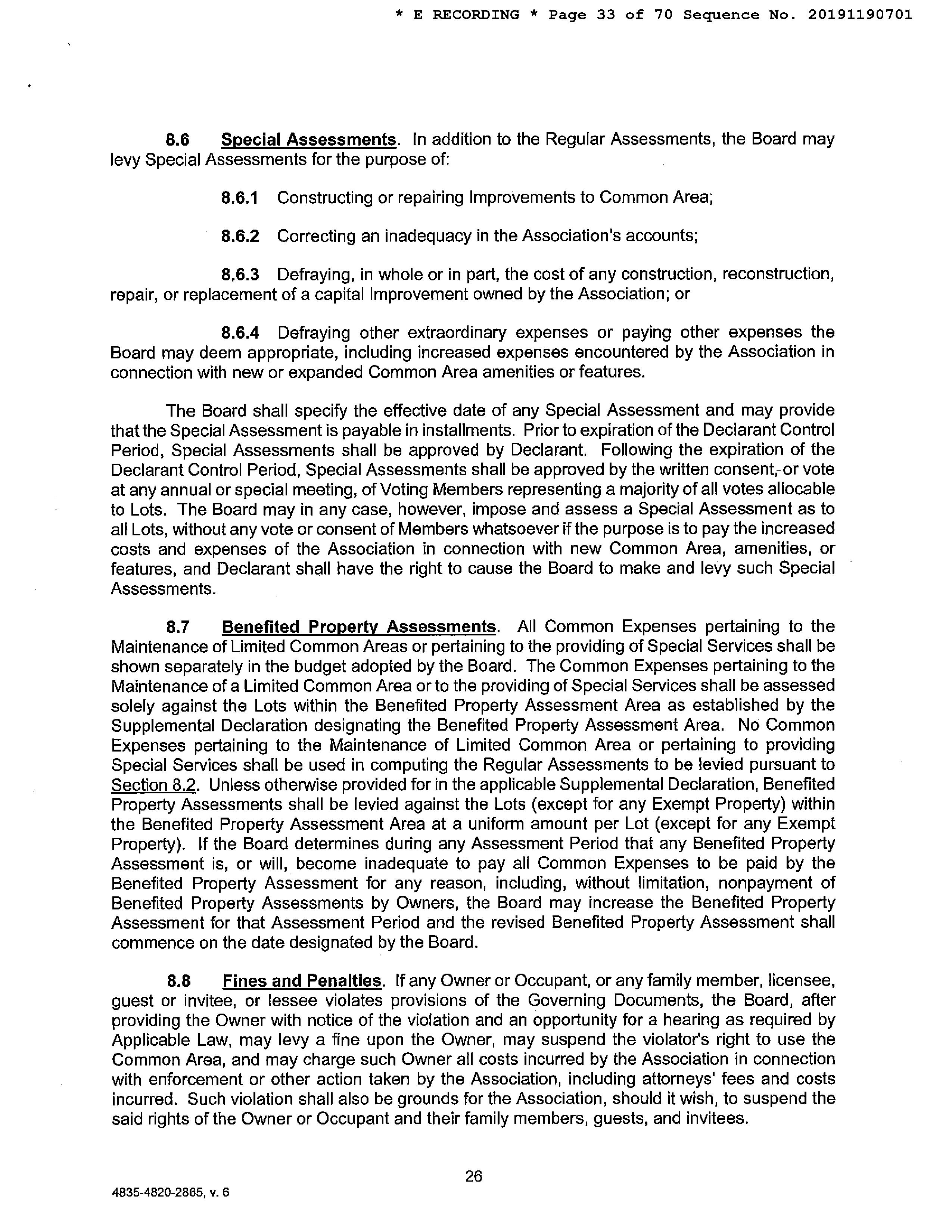 * E RECORDING * Page 33 of 70 Sequence No. 20191190701

8.6 Special Assessments. In addition to the Regular Assessments, the Board may levy Special Assessments for the purpose of:

8.6.1 Constructing or repairing Improvements to Common Area;

8.6.2 Correcting an inadequacy in the Association's accounts;

8.6.3 Defraying, in whole or in part, the cost of any construction, reconstruction, repair, or replacement of a capital Improvement owned by the Association; or

8.6.4 Defraying other extraordinary expenses or paying other expenses the Board may deem appropriate, including increased expenses encountered by the Association in connection with new or expanded Common Area amenities or features.

The Board shall specify the effective date of any Special Assessment and may provide that the Special Assessment is payable in installments. Prior to expiration of the Declarant Control Period, Special Assessments shall be approved by Declarant. Following the expiration of the Declarant Control Period, Special Assessments shall be approved by the written consent, or vote at any annual or special meeting, of Voting Members representing a majority of all votes allocable to Lots. The Board may in any case, however, impose and assess a Special Assessment as to all Lots, without any vote or consent of Members whatsoever if the purpose is to pay the increased costs and expenses of the Association in connection with new Common Area, amenities, or features, and Declarant shall have the right to cause the Board to make and levy such Special Assessments.

8.7 Benefited Property Assessments. All Common Expenses pertaining to the Maintenance of Limited Common Areas or pertaining to the providing of Special Services shall be shown separately in the budget adopted by the Board. The Common Expenses pertaining to the Maintenance of a Limited Common Area or to the providing of Special Services shall be assessed solely against the Lots within the Benefited Property Assessment Area as established by the Supplemental Declaration designating the Benefited Property Assessment Area. No Common Expenses pertaining to the Maintenance of Limited Common Area or pertaining to providing Special Services shall be used in computing the Regular Assessments to be levied pursuant to Section 8.2. Unless otherwise provided for in the applicable Supplemental Declaration, Benefited Property Assessments shall be levied against the Lots (except for any Exempt Property) within the Benefited Property Assessment Area at a uniform amount per Lot (except for any Exempt Property). If the Board determines during any Assessment Period that any Benefited Property Assessment is, or will, become inadequate to pay all Common Expenses to be paid by the Benefited Property Assessment for any reason, including, without limitation, nonpayment of Benefited Property Assessments by Owners, the Board may increase the Benefited Property Assessment for that Assessment Period and the revised Benefited Property Assessment shall commence on the date designated by the Board.

8.8 Fines and Penalties. If any Owner or Occupant, or any family member, licensee, guest or invitee, or lessee violates provisions of the Governing Documents, the Board, after providing the Owner with notice of the violation and an opportunity for a hearing as required by Applicable Law, may levy a fine upon the Owner, may suspend the violator's right to use the Common Area, and may charge such Owner all costs incurred by the Association in connection with enforcement or other action taken by the Association, including attorneys' fees and costs incurred. Such violation shall also be grounds for the Association, should it wish, to suspend the said rights of the Owner or Occupant and their family members, guests, and invitees.

26

4835-4820-2865, v. 6